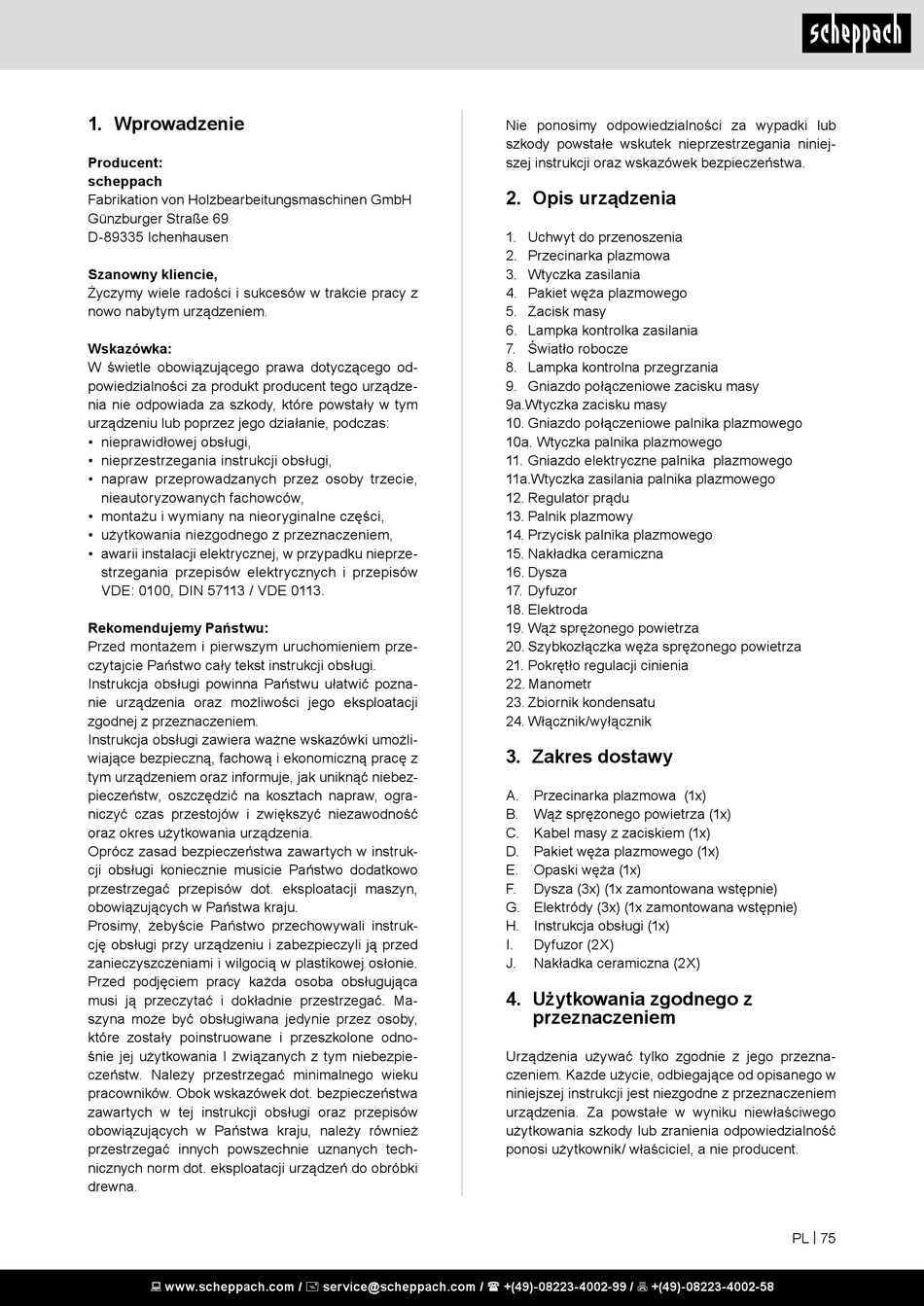 scheppach

1. Wprowadzenie

Producent:
scheppach
Fabrikation von Holzbearbeitungsmaschinen GmbH
Günzburger Straße 69
D-89335 Ichenhausen

Szanowny kliencie,
Życzymy wiele radości i sukcesów w trakcie pracy z nowo nabytym urządzeniem.

Wskazówka:
W świetle obowiązującego prawa dotyczącego odpowiedzialności za produkt producent tego urządzenia nie odpowiada za szkody, które powstały w tym urządzeniu lub poprzez jego działanie, podczas:
• nieprawidłowej obsługi,
• nieprzestrzegania instrukcji obsługi,
• napraw przeprowadzanych przez osoby trzecie, nieautoryzowanych fachowców,
• montażu i wymiany na nieoryginalne części,
• użytkowania niezgodnego z przeznaczeniem,
• awarii instalacji elektrycznej, w przypadku nieprzestrzegania przepisów elektrycznych i przepisów VDE: 0100, DIN 57113 / VDE 0113.

Rekomendujemy Państwu:
Przed montażem i pierwszym uruchomieniem przeczytajcie Państwo cały tekst instrukcji obsługi.
Instrukcja obsługi powinna Państwu ułatwić poznanie urządzenia oraz możliwości jego eksploatacji zgodnej z przeznaczeniem.
Instrukcja obsługi zawiera ważne wskazówki umożliwiające bezpieczną, fachową i ekonomiczną pracę z tym urządzeniem oraz informuje, jak uniknąć niebezpieczeństw, oszczędzić na kosztach napraw, ograniczyć czas przestojów i zwiększyć niezawodność oraz okres użytkowania urządzenia.
Oprócz zasad bezpieczeństwa zawartych w instrukcji obsługi koniecznie musicie Państwo dodatkowo przestrzegać przepisów dot. eksploatacji maszyn, obowiązujących w Państwa kraju.
Prosimy, żebyście Państwo przechowywali instrukcję obsługi przy urządzeniu i zabezpieczyli ją przed zanieczyszczeniami i wilgocią w plastikowej osłonie. Przed podjęciem pracy każda osoba obsługująca musi ją przeczytać i dokładnie przestrzegać. Maszyna może być obsługiwana jedynie przez osoby, które zostały poinstruowane i przeszkolone odnośnie jej użytkowania I związanych z tym niebezpieczeństw. Należy przestrzegać minimalnego wieku pracowników. Obok wskazówek dot. bezpieczeństwa zawartych w tej instrukcji obsługi oraz przepisów obowiązujących w Państwa kraju, należy również przestrzegać innych powszechnie uznanych technicznych norm dot. eksploatacji urządzeń do obróbki drewna.

Nie ponosimy odpowiedzialności za wypadki lub szkody powstałe wskutek nieprzestrzegania niniejszej instrukcji oraz wskazówek bezpieczeństwa.

2. Opis urządzenia

1. Uchwyt do przenoszenia
2. Przecinarka plazmowa
3. Wtyczka zasilania
4. Pakiet węża plazmowego
5. Zacisk masy
6. Lampka kontrolka zasilania
7. Światło robocze
8. Lampka kontrolna przegrzania
9. Gniazdo połączeniowe zacisku masy
9a.Wtyczka zacisku masy
10. Gniazdo połączeniowe palnika plazmowego
10a. Wtyczka palnika plazmowego
11. Gniazdo elektryczne palnika plazmowego
11a.Wtyczka zasilania palnika plazmowego
12. Regulator prądu
13. Palnik plazmowy
14. Przycisk palnika plazmowego
15. Nakładka ceramiczna
16. Dysza
17. Dyfuzor
18. Elektroda
19. Wąż sprężonego powietrza
20. Szybkozłączka węża sprężonego powietrza
21. Pokrętło regulacji cinienia
22. Manometr
23. Zbiornik kondensatu
24. Włącznik/wyłącznik

3. Zakres dostawy

A. Przecinarka plazmowa (1x)
B. Wąż sprężonego powietrza (1x)
C. Kabel masy z zaciskiem (1x)
D. Pakiet węża plazmowego (1x)
E. Opaski węża (1x)
F. Dysza (3x) (1x zamontowana wstępnie)
G. Elektródy (3x) (1x zamontowana wstępnie)
H. Instrukcja obsługi (1x)
I. Dyfuzor (2X)
J. Nakładka ceramiczna (2X)

4. Użytkowania zgodnego z przeznaczeniem

Urządzenia używać tylko zgodnie z jego przeznaczeniem. Każde użycie, odbiegające od opisanego w niniejszej instrukcji jest niezgodne z przeznaczeniem urządzenia. Za powstałe w wyniku niewłaściwego użytkowania szkody lub zranienia odpowiedzialność ponosi użytkownik/ właściciel, a nie producent.

PL | 75

www.scheppach.com / service@scheppach.com / +(49)-08223-4002-99 / +(49)-08223-4002-58